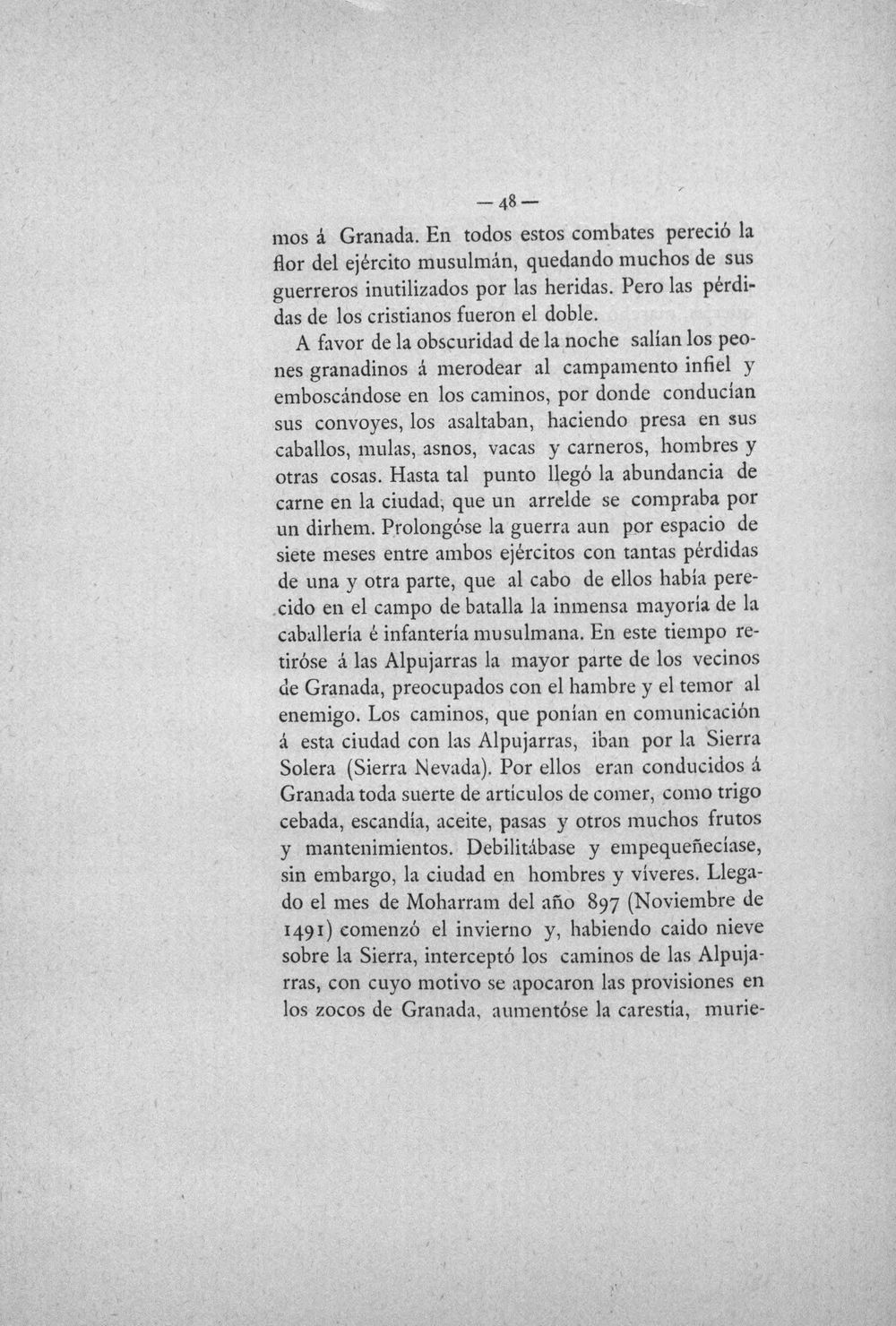 — 48 —

mos á Granada. En todos estos combates pereció la flor del ejército musulmán, quedando muchos de sus guerreros inutilizados por las heridas. Pero las pérdidas de los cristianos fueron el doble.

A favor de la obscuridad de la noche salían los peones granadinos á merodear al campamento infiel y emboscándose en los caminos, por donde conducían sus convoyes, los asaltaban, haciendo presa en sus caballos, mulas, asnos, vacas y carneros, hombres y otras cosas. Hasta tal punto llegó la abundancia de carne en la ciudad, que un arrelde se compraba por un dirhem. Prolongóse la guerra aun por espacio de siete meses entre ambos ejércitos con tantas pérdidas de una y otra parte, que al cabo de ellos había perecido en el campo de batalla la inmensa mayoría de la caballería é infantería musulmana. En este tiempo retiróse á las Alpujarras la mayor parte de los vecinos de Granada, preocupados con el hambre y el temor al enemigo. Los caminos, que ponían en comunicación á esta ciudad con las Alpujarras, iban por la Sierra Solera (Sierra Nevada). Por ellos eran conducidos á Granada toda suerte de artículos de comer, como trigo cebada, escandía, aceite, pasas y otros muchos frutos y mantenimientos. Debilitábase y empequeñecíase, sin embargo, la ciudad en hombres y víveres. Llegado el mes de Moharram del año 897 (Noviembre de 1491) comenzó el invierno y, habiendo caido nieve sobre la Sierra, interceptó los caminos de las Alpujarras, con cuyo motivo se apocaron las provisiones en los zocos de Granada, aumentóse la carestía, murie-